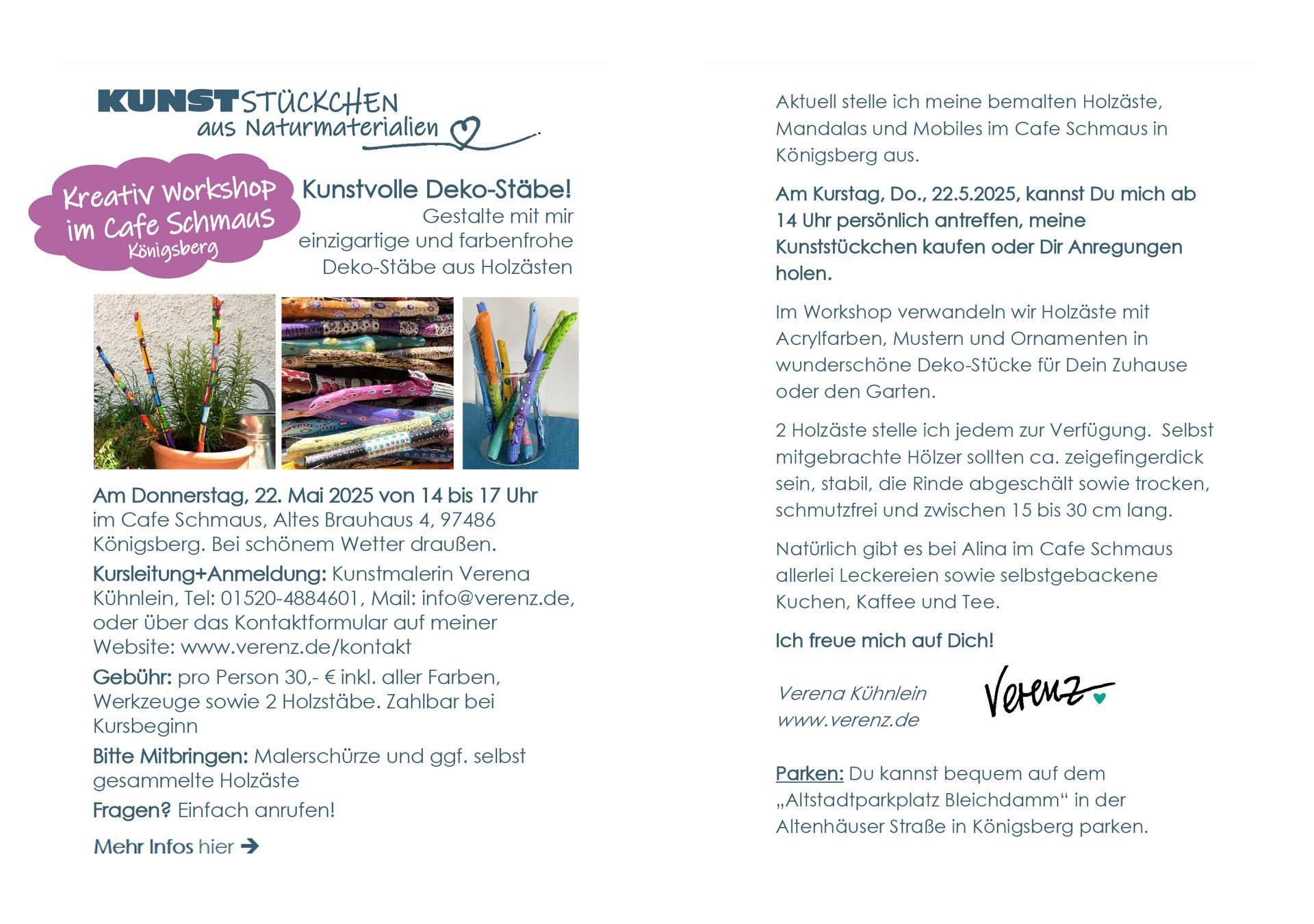 KUNSTSTÜCKCHEN
aus Naturmaterialien

Kreativ Workshop im Cafe Schmaus
Königsberg

Kunstvolle Deko-Stäbe!
Gestalte mit mir einzigartige und farbenfrohe Deko-Stäbe aus Holzästen

Am Donnerstag, 22. Mai 2025 von 14 bis 17 Uhr im Cafe Schmaus, Altes Brauhaus 4, 97486 Königsberg. Bei schönem Wetter draußen.

Kursleitung+Anmeldung: Kunstmalerin Verena Kühnlein, Tel: 01520-4884601, Mail: info@verenz.de, oder über das Kontaktformular auf meiner Website: www.verenz.de/kontakt

Gebühr: pro Person 30,- € inkl. aller Farben, Werkzeuge sowie 2 Holzstäbe. Zahlbar bei Kursbeginn

Bitte Mitbringen: Malerschürze und ggf. selbst gesammelte Holzäste

Fragen? Einfach anrufen!

Mehr Infos hier ➔

Aktuell stelle ich meine bemalten Holzäste, Mandalas und Mobiles im Cafe Schmaus in Königsberg aus.

Am Kurstag, Do., 22.5.2025, kannst Du mich ab 14 Uhr persönlich antreffen, meine Kunststückchen kaufen oder Dir Anregungen holen.

Im Workshop verwandeln wir Holzäste mit Acrylfarben, Mustern und Ornamenten in wunderschöne Deko-Stücke für Dein Zuhause oder den Garten.

2 Holzäste stelle ich jedem zur Verfügung. Selbst mitgebrachte Hölzer sollten ca. zeigefingerdick sein, stabil, die Rinde abgeschält sowie trocken, schmutzfrei und zwischen 15 bis 30 cm lang.

Natürlich gibt es bei Alina im Cafe Schmaus allerlei Leckereien sowie selbstgebackene Kuchen, Kaffee und Tee.

Ich freue mich auf Dich!

Verena Kühnlein
www.verenz.de

Verenz

Parken: Du kannst bequem auf dem „Altstadtparkplatz Bleichdamm“ in der Altenhäuser Straße in Königsberg parken.